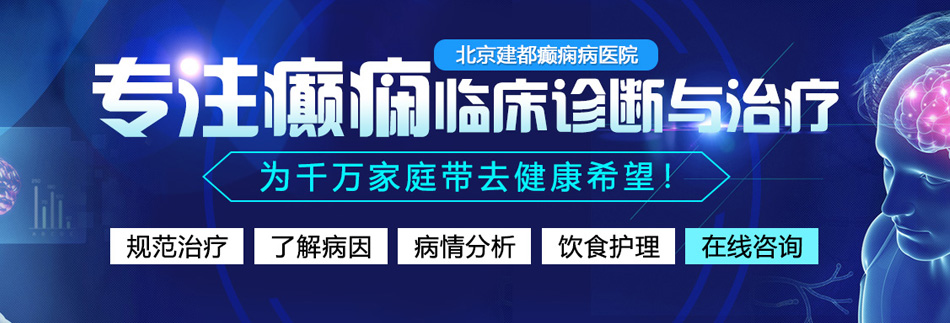 北京建都癫痫病医院

专注癫痫临床诊断与治疗

为千万家庭带去健康希望！

规范治疗 了解病因 病情分析 饮食护理 在线咨询